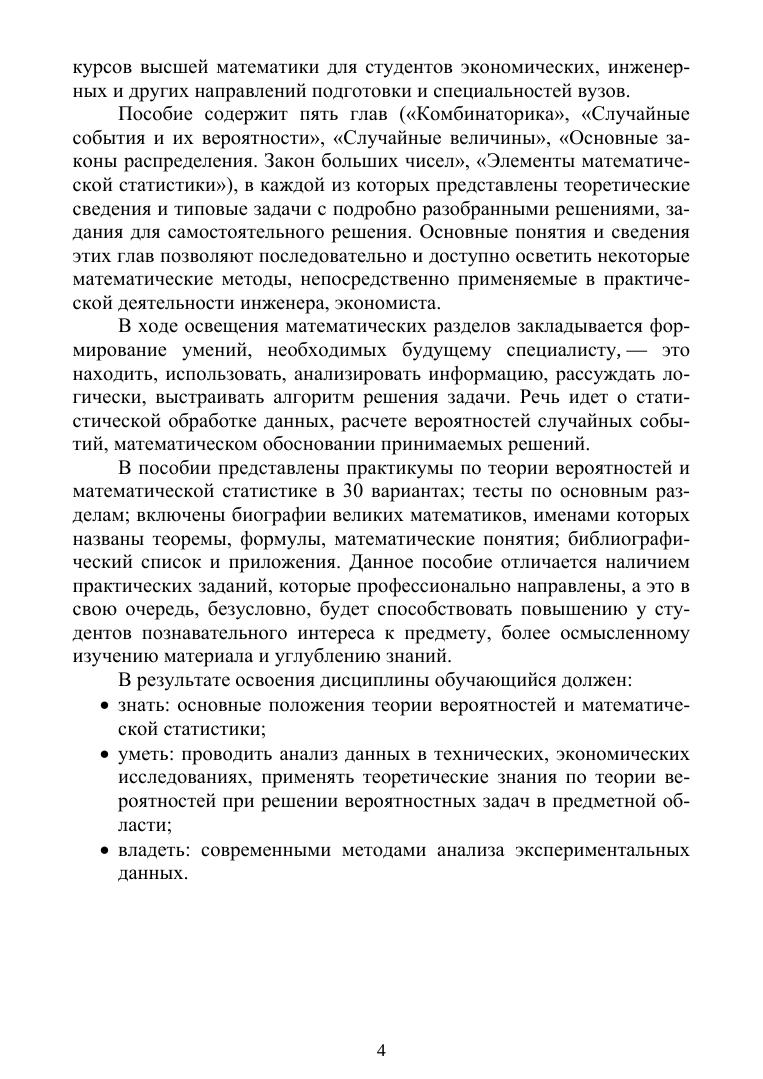 курсов высшей математики для студентов экономических, инженерных и других направлений подготовки и специальностей вузов.

Пособие содержит пять глав («Комбинаторика», «Случайные события и их вероятности», «Случайные величины», «Основные законы распределения. Закон больших чисел», «Элементы математической статистики»), в каждой из которых представлены теоретические сведения и типовые задачи с подробно разобранными решениями, задания для самостоятельного решения. Основные понятия и сведения этих глав позволяют последовательно и доступно осветить некоторые математические методы, непосредственно применяемые в практической деятельности инженера, экономиста.

В ходе освещения математических разделов закладывается формирование умений, необходимых будущему специалисту, — это находить, использовать, анализировать информацию, рассуждать логически, выстраивать алгоритм решения задачи. Речь идет о статистической обработке данных, расчете вероятностей случайных событий, математическом обосновании принимаемых решений.

В пособии представлены практикумы по теории вероятностей и математической статистике в 30 вариантах; тесты по основным разделам; включены биографии великих математиков, именами которых названы теоремы, формулы, математические понятия; библиографический список и приложения. Данное пособие отличается наличием практических заданий, которые профессионально направлены, а это в свою очередь, безусловно, будет способствовать повышению у студентов познавательного интереса к предмету, более осмысленному изучению материала и углублению знаний.

В результате освоения дисциплины обучающийся должен:
• знать: основные положения теории вероятностей и математической статистики;
• уметь: проводить анализ данных в технических, экономических исследованиях, применять теоретические знания по теории вероятностей при решении вероятностных задач в предметной области;
• владеть: современными методами анализа экспериментальных данных.

4